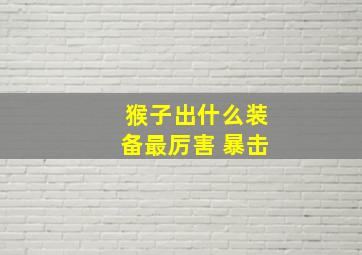 猴子出什么装备最厉害 暴击